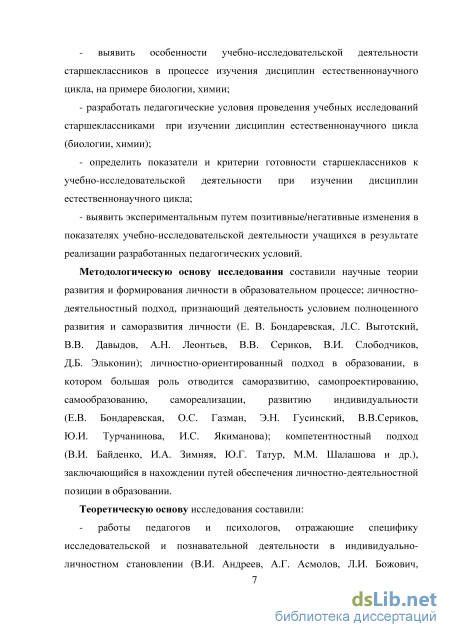 - выявить особенности учебно-исследовательской деятельности старшеклассников в процессе изучения дисциплин естественнонаучного цикла, на примере биологии, химии;

- разработать педагогические условия проведения учебных исследований старшеклассниками при изучении дисциплин естественнонаучного цикла (биологии, химии);

- определить показатели и критерии готовности старшеклассников к учебно-исследовательской деятельности при изучении дисциплин естественнонаучного цикла;

- выявить экспериментальным путем позитивные/негативные изменения в показателях учебно-исследовательской деятельности учащихся в результате реализации разработанных педагогических условий.

Методологическую основу исследования составили научные теории развития и формирования личности в образовательном процессе; личностно-деятельностный подход, признающий деятельность условием полноценного развития и саморазвития личности (Е. В. Бондаревская, Л.С. Выготский, В.В. Давыдов, А.Н. Леонтьев, В.В. Сериков, В.И. Слободчиков, Д.Б. Эльконин); личностно-ориентированный подход в образовании, в котором большая роль отводится саморазвитию, самопроектированию, самообразованию, самореализации, развитию индивидуальности (Е.В. Бондаревская, О.С. Газман, Э.Н. Гусинский, В.В.Сериков, Ю.И. Турчанинова, И.С. Якиманова); компетентностный подход (В.И. Байденко, И.А. Зимняя, Ю.Г. Татур, М.М. Шалашова и др.), заключающийся в нахождении путей обеспечения личностно-деятельностной позиции в образовании.

Теоретическую основу исследования составили:

- работы педагогов и психологов, отражающие специфику исследовательской и познавательной деятельности в индивидуально-личностном становлении (В.И. Андреев, А.Г. Асмолов, Л.И. Божович,

7

dsLib.net
библиотека диссертаций